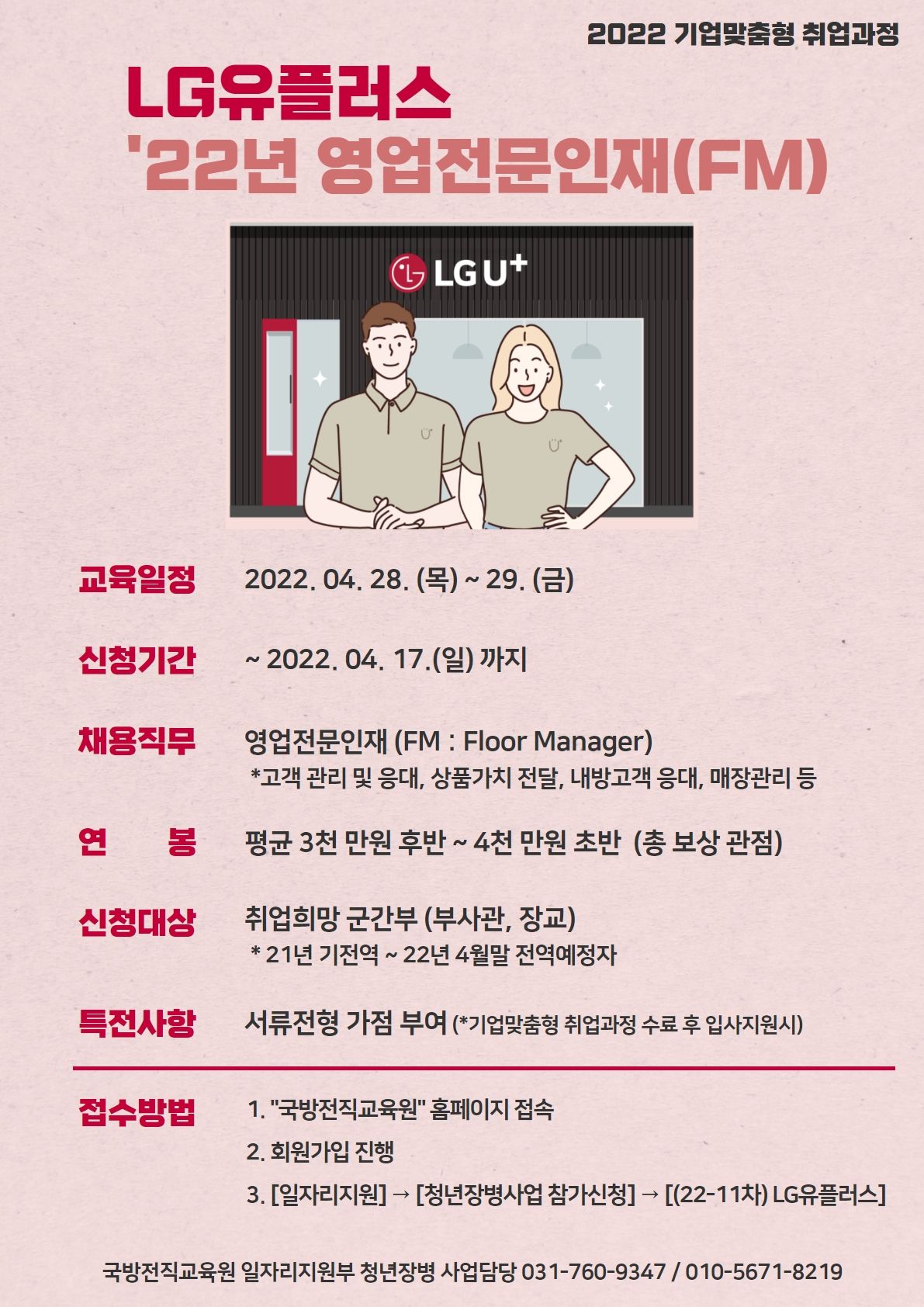 2022 기업맞춤형 취업과정

LG유플러스
'22년 영업전문인재(FM)

LG U+

교육일정 2022. 04. 28. (목) ~ 29. (금)

신청기간 ~ 2022. 04. 17.(일) 까지

채용직무 영업전문인재 (FM : Floor Manager)
*고객 관리 및 응대, 상품가치 전달, 내방고객 응대, 매장관리 등

연 봉 평균 3천 만원 후반 ~ 4천 만원 초반 (총 보상 관점)

신청대상 취업희망 군간부 (부사관, 장교)
* 21년 기전역 ~ 22년 4월말 전역예정자

특전사항 서류전형 가점 부여 (*기업맞춤형 취업과정 수료 후 입사지원시)

접수방법 1. "국방전직교육원" 홈페이지 접속
2. 회원가입 진행
3. [일자리지원] → [청년장병사업 참가신청] → [(22-11차) LG유플러스]

국방전직교육원 일자리지원부 청년장병 사업담당 031-760-9347 / 010-5671-8219